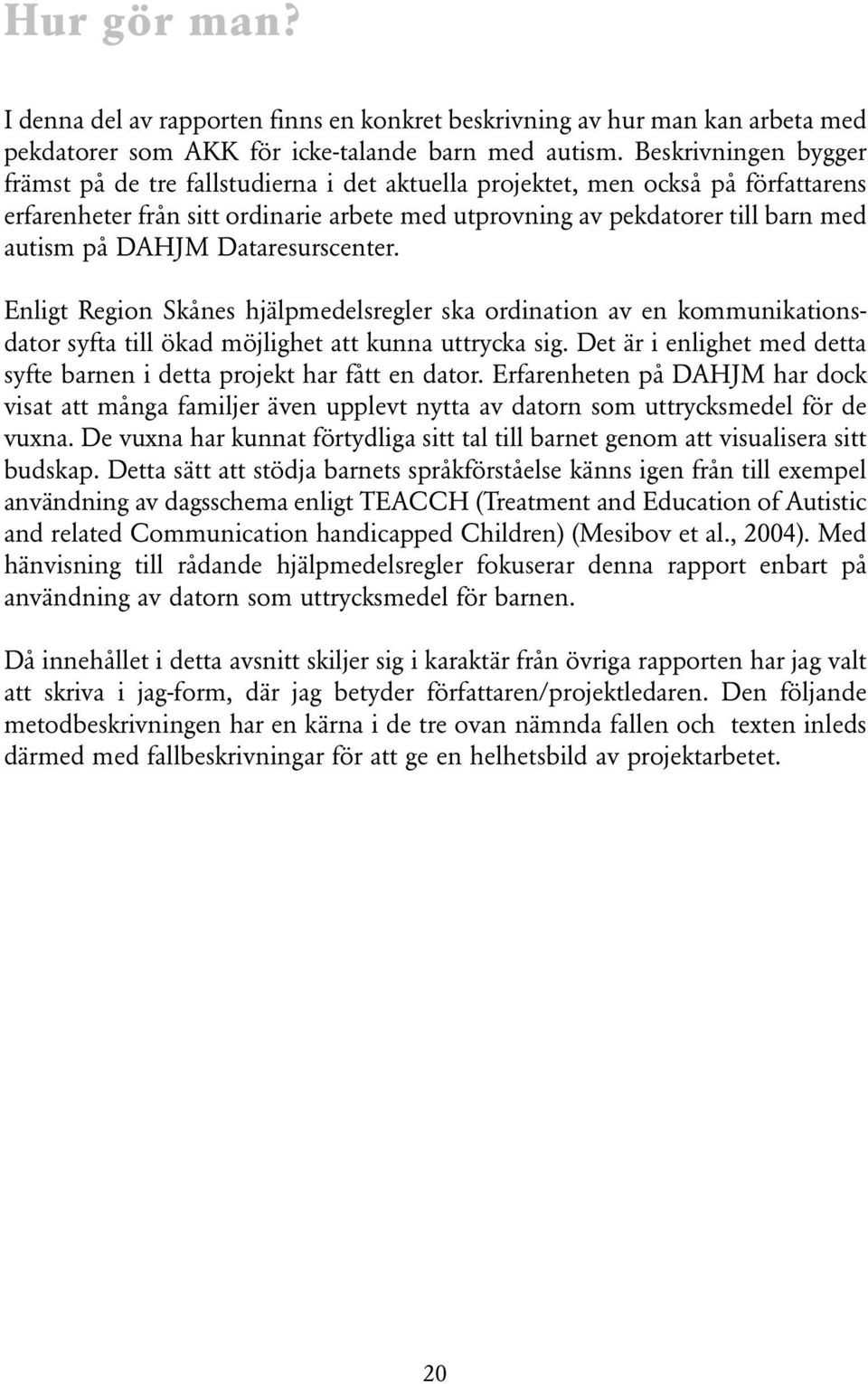 Hur gör man?

I denna del av rapporten finns en konkret beskrivning av hur man kan arbeta med pekdatorer som AKK för icke-talande barn med autism. Beskrivningen bygger främst på de tre fallstudierna i det aktuella projektet, men också på författarens erfarenheter från sitt ordinarie arbete med utprovning av pekdatorer till barn med autism på DAHJM Dataresurscenter.

Enligt Region Skånes hjälpmedelsregler ska ordination av en kommunikationsdator syfta till ökad möjlighet att kunna uttrycka sig. Det är i enlighet med detta syfte barnen i detta projekt har fått en dator. Erfarenheten på DAHJM har dock visat att många familjer även upplevt nytta av datorn som uttrycksmedel för de vuxna. De vuxna har kunnat förtydliga sitt tal till barnet genom att visualisera sitt budskap. Detta sätt att stödja barnets språkförståelse känns igen från till exempel användning av dagsschema enligt TEACCH (Treatment and Education of Autistic and related Communication handicapped Children) (Mesibov et al., 2004). Med hänvisning till rådande hjälpmedelsregler fokuserar denna rapport enbart på användning av datorn som uttrycksmedel för barnen.

Då innehållet i detta avsnitt skiljer sig i karaktär från övriga rapporten har jag valt att skriva i jag-form, där jag betyder författaren/projektledaren. Den följande metodbeskrivningen har en kärna i de tre ovan nämnda fallen och texten inleds därmed med fallbeskrivningar för att ge en helhetsbild av projektarbetet.

20